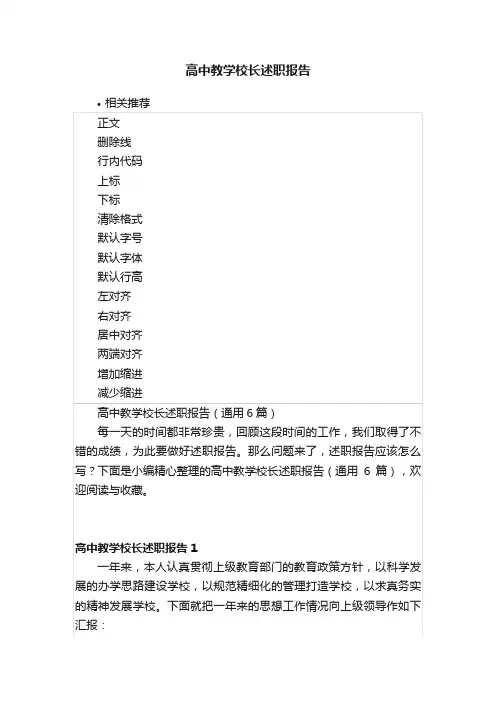 高中教学校长述职报告

• 相关推荐

正文
删除线
行内代码
上标
下标
清除格式
默认字号
默认字体
默认行高
左对齐
右对齐
居中对齐
两端对齐
增加缩进
减少缩进

高中教学校长述职报告（通用 6 篇）

每一天的时间都非常珍贵，回顾这段时间的工作，我们取得了不错的成绩，为此要做好述职报告。那么问题来了，述职报告应该怎么写？下面是小编精心整理的高中教学校长述职报告（通用 6 篇），欢迎阅读与收藏。

高中教学校长述职报告 1

一年来，本人认真贯彻上级教育部门的教育政策方针，以科学发展的办学思路建设学校，以规范精细化的管理打造学校，以求真务实的精神发展学校。下面就把一年来的思想工作情况向上级领导作如下汇报：